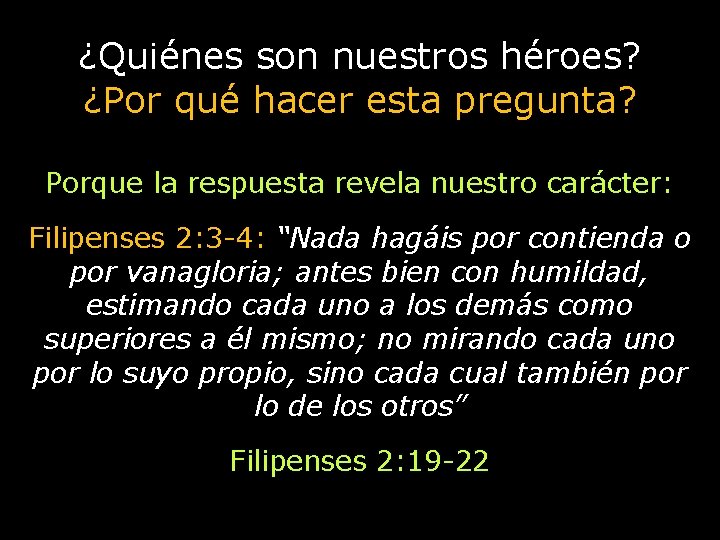 ¿Quiénes son nuestros héroes?
¿Por qué hacer esta pregunta?

Porque la respuesta revela nuestro carácter:

Filipenses 2:3-4: “Nada hagáis por contienda o por vanagloria; antes bien con humildad, estimando cada uno a los demás como superiores a él mismo; no mirando cada uno por lo suyo propio, sino cada cual también por lo de los otros”

Filipenses 2:19-22